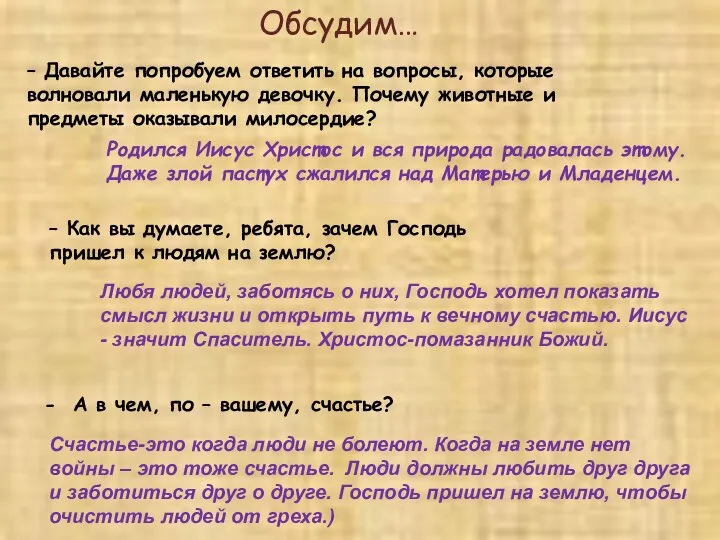 Обсудим…

– Давайте попробуем ответить на вопросы, которые волновали маленькую девочку. Почему животные и предметы оказывали милосердие?

Родился Иисус Христос и вся природа радовалась этому. Даже злой пастух сжалился над Матерью и Младенцем.

– Как вы думаете, ребята, зачем Господь пришел к людям на землю?

Любя людей, заботясь о них, Господь хотел показать смысл жизни и открыть путь к вечному счастью. Иисус - значит Спаситель. Христос-помазанник Божий.

- А в чем, по – вашему, счастье?

Счастье-это когда люди не болеют. Когда на земле нет войны – это тоже счастье. Люди должны любить друг друга и заботиться друг о друге. Господь пришел на землю, чтобы очистить людей от греха.)